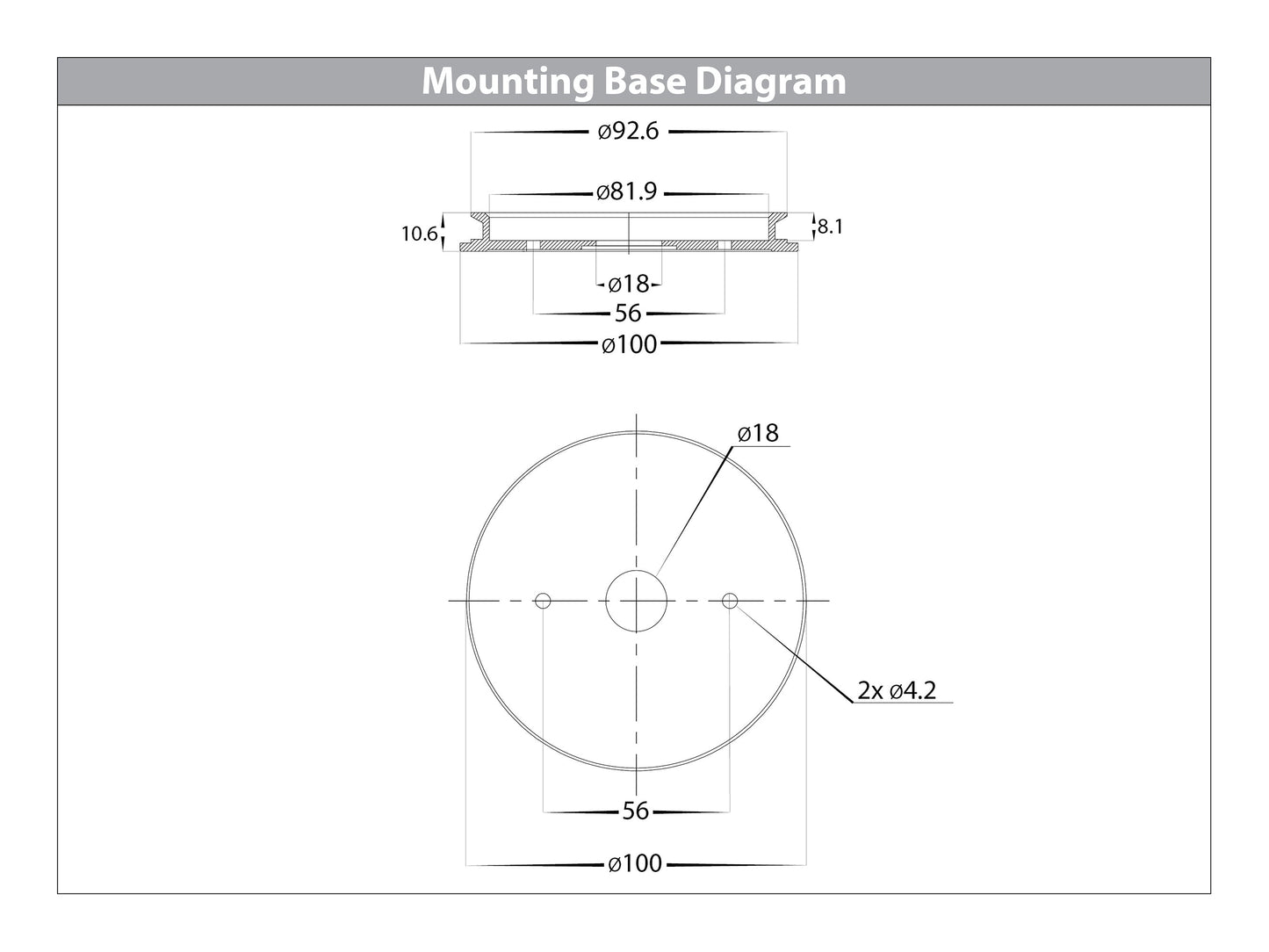 Mounting Base Diagram

ø92.6

ø81.9

10.6

8.1

ø18

56

ø100

ø18

2x ø4.2

56

ø100